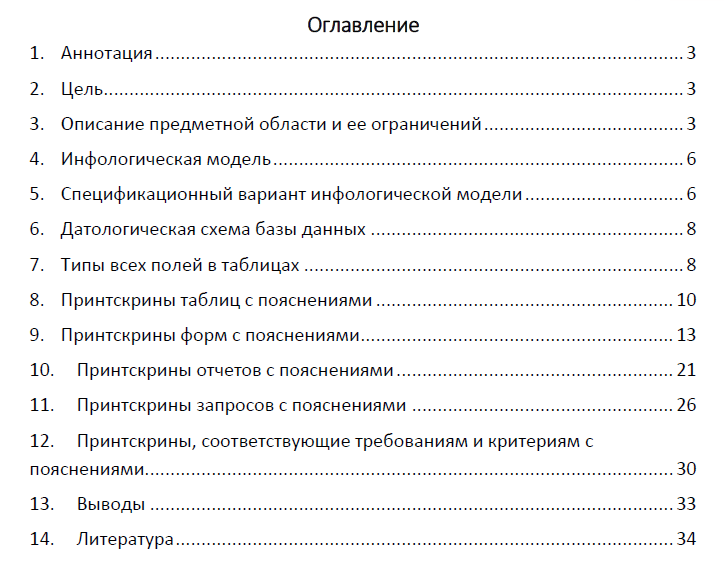 Оглавление

1. Аннотация 3

2. Цель 3

3. Описание предметной области и ее ограничений 3

4. Инфологическая модель 6

5. Спецификационный вариант инфологической модели 6

6. Датологическая схема базы данных 8

7. Типы всех полей в таблицах 8

8. Принтскрины таблиц с пояснениями 10

9. Принтскрины форм с пояснениями 13

10. Принтскрины отчетов с пояснениями 21

11. Принтскрины запросов с пояснениями 26

12. Принтскрины, соответствующие требованиям и критериям с пояснениями 30

13. Выводы 33

14. Литература 34